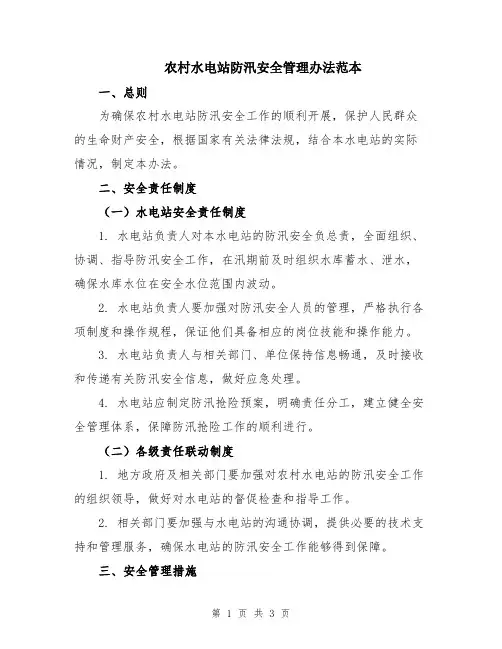 农村水电站防汛安全管理办法范本

一、总则

为确保农村水电站防汛安全工作的顺利开展，保护人民群众的生命财产安全，根据国家有关法律法规，结合本水电站的实际情况，制定本办法。

二、安全责任制度

（一）水电站安全责任制度

1. 水电站负责人对本水电站的防汛安全负总责，全面组织、协调、指导防汛安全工作，在汛期前及时组织水库蓄水、泄水，确保水库水位在安全水位范围内波动。

2. 水电站负责人要加强对防汛安全人员的管理，严格执行各项制度和操作规程，保证他们具备相应的岗位技能和操作能力。

3. 水电站负责人与相关部门、单位保持信息畅通，及时接收和传递有关防汛安全信息，做好应急处理。

4. 水电站应制定防汛抢险预案，明确责任分工，建立健全安全管理体系，保障防汛抢险工作的顺利进行。

（二）各级责任联动制度

1. 地方政府及相关部门要加强对农村水电站的防汛安全工作的组织领导，做好对水电站的督促检查和指导工作。

2. 相关部门要加强与水电站的沟通协调，提供必要的技术支持和管理服务，确保水电站的防汛安全工作能够得到保障。

三、安全管理措施

第 1 页 共 3 页